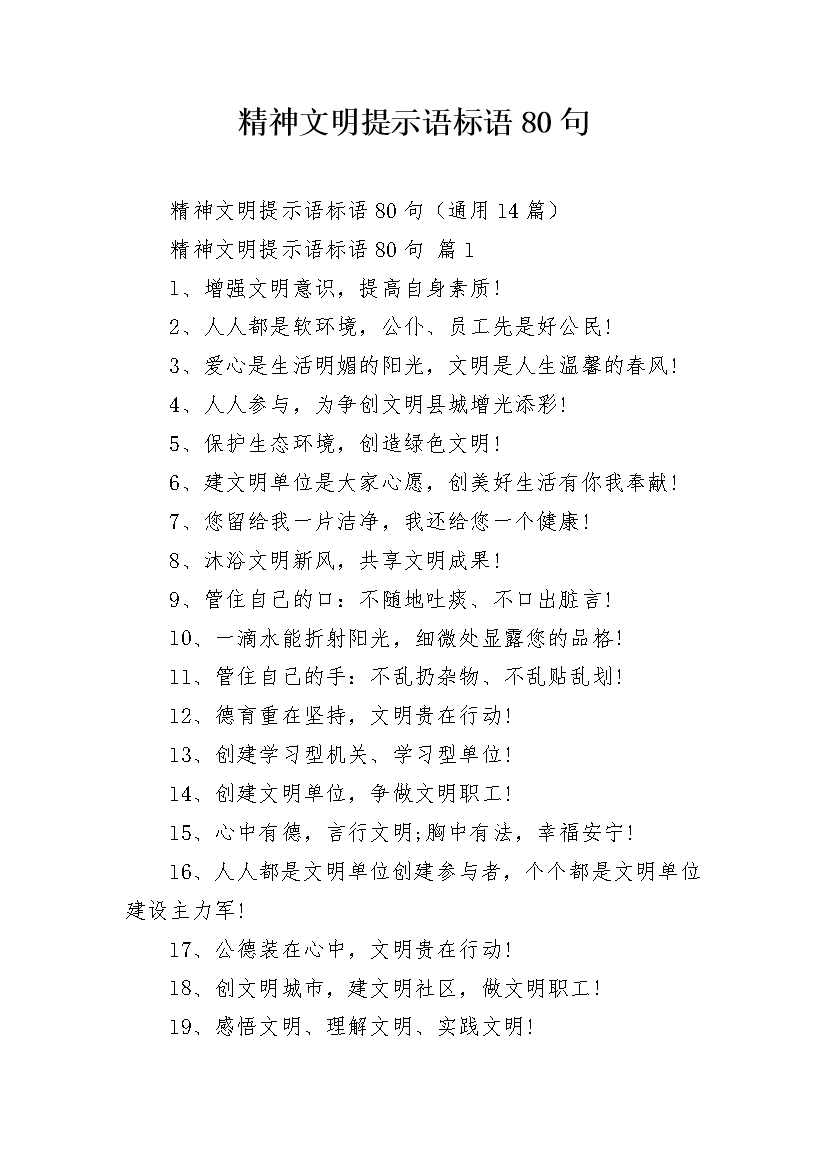 精神文明提示语标语80句

精神文明提示语标语80句（通用14篇）

精神文明提示语标语80句 篇1

1、增强文明意识，提高自身素质！

2、人人都是软环境，公仆、员工先是好公民！

3、爱心是生活明媚的阳光，文明是人生温馨的春风！

4、人人参与，为争创文明县城增光添彩！

5、保护生态环境，创造绿色文明！

6、建文明单位是大家心愿，创美好生活有你我奉献！

7、您留给我一片洁净，我还给您一个健康！

8、沐浴文明新风，共享文明成果！

9、管住自己的口：不随地吐痰、不口出脏言！

10、一滴水能折射阳光，细微处显露您的品格！

11、管住自己的手：不乱扔杂物、不乱贴乱划！

12、德育重在坚持，文明贵在行动！

13、创建学习型机关、学习型单位！

14、创建文明单位，争做文明职工！

15、心中有德，言行文明;胸中有法，幸福安宁！

16、人人都是文明单位创建参与者，个个都是文明单位建设主力军！

17、公德装在心中，文明贵在行动！

18、创文明城市，建文明社区，做文明职工！

19、感悟文明、理解文明、实践文明！